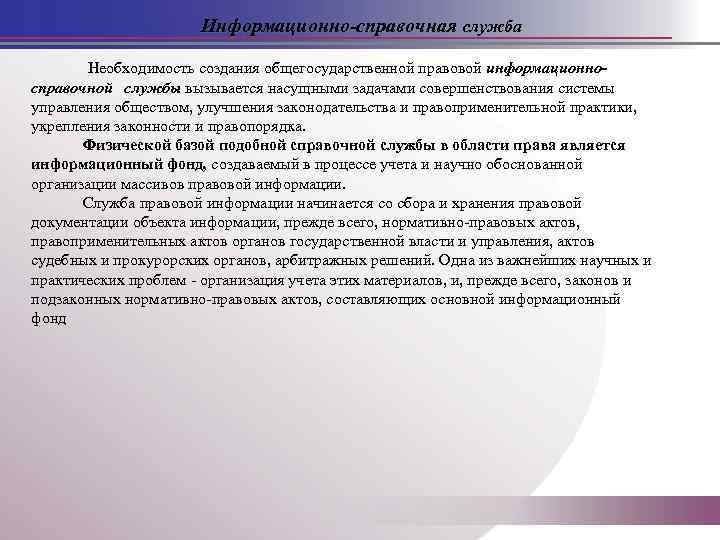 Информационно-справочная служба

Необходимость создания общегосударственной правовой информационно-справочной службы вызывается насущными задачами совершенствования системы управления обществом, улучшения законодательства и правоприменительной практики, укрепления законности и правопорядка.

Физической базой подобной справочной службы в области права является информационный фонд, создаваемый в процессе учета и научно обоснованной организации массивов правовой информации.

Служба правовой информации начинается со сбора и хранения правовой документации объекта информации, прежде всего, нормативно-правовых актов, правоприменительных актов органов государственной власти и управления, актов судебных и прокурорских органов, арбитражных решений. Одна из важнейших научных и практических проблем - организация учета этих материалов, и, прежде всего, законов и подзаконных нормативно-правовых актов, составляющих основной информационный фонд